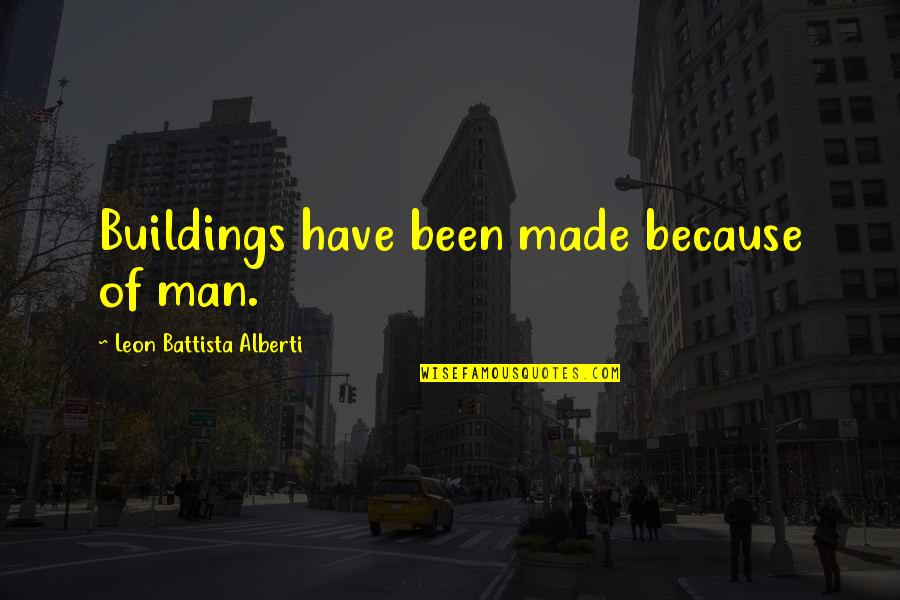 Buildings have been made because of man.

~ Leon Battista Alberti

WISEFAMOUSQUOTES.COM